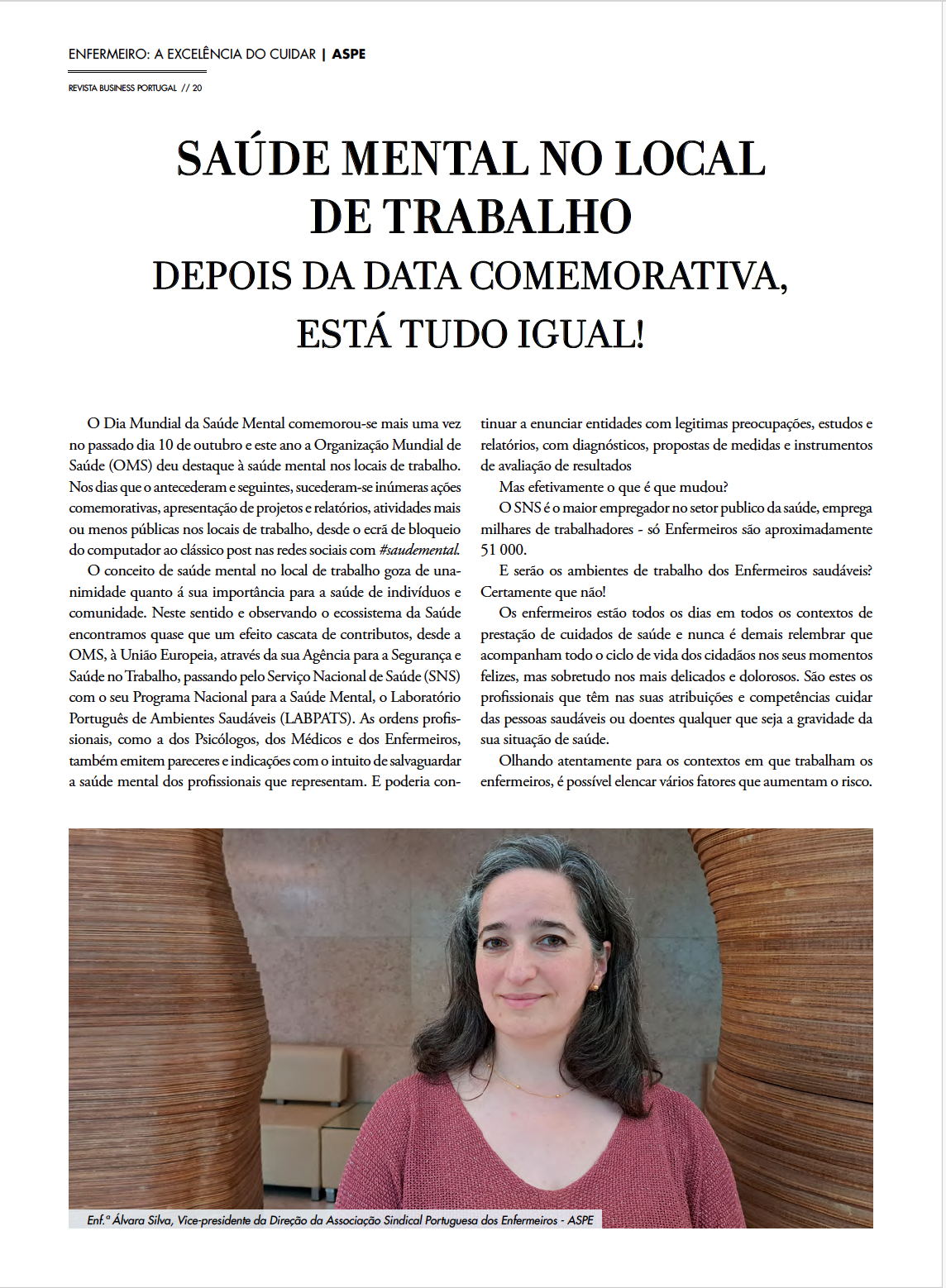 ENFERMEIRO: A EXCELÊNCIA DO CUIDAR | ASPE

REVISTA BUSINESS PORTUGAL // 20

SAÚDE MENTAL NO LOCAL DE TRABALHO
DEPOIS DA DATA COMEMORATIVA, ESTÁ TUDO IGUAL!

O Dia Mundial da Saúde Mental comemorou-se mais uma vez no passado dia 10 de outubro e este ano a Organização Mundial de Saúde (OMS) deu destaque à saúde mental nos locais de trabalho. Nos dias que o antecederam e seguintes, sucederam-se inúmeras ações comemorativas, apresentação de projetos e relatórios, atividades mais ou menos públicas nos locais de trabalho, desde o ecrã de bloqueio do computador ao clássico post nas redes sociais com #saudemental.

O conceito de saúde mental no local de trabalho goza de unanimidade quanto á sua importância para a saúde de indivíduos e comunidade. Neste sentido e observando o ecossistema da Saúde encontramos quase que um efeito cascata de contributos, desde a OMS, à União Europeia, através da sua Agência para a Segurança e Saúde no Trabalho, passando pelo Serviço Nacional de Saúde (SNS) com o seu Programa Nacional para a Saúde Mental, o Laboratório Português de Ambientes Saudáveis (LABPATS). As ordens profissionais, como a dos Psicólogos, dos Médicos e dos Enfermeiros, também emitem pareceres e indicações com o intuito de salvaguardar a saúde mental dos profissionais que representam. E poderia continuar a enunciar entidades com legitimas preocupações, estudos e relatórios, com diagnósticos, propostas de medidas e instrumentos de avaliação de resultados

Mas efetivamente o que é que mudou?

O SNS é o maior empregador no setor publico da saúde, emprega milhares de trabalhadores - só Enfermeiros são aproximadamente 51 000.

E serão os ambientes de trabalho dos Enfermeiros saudáveis? Certamente que não!

Os enfermeiros estão todos os dias em todos os contextos de prestação de cuidados de saúde e nunca é demais relembrar que acompanham todo o ciclo de vida dos cidadãos nos seus momentos felizes, mas sobretudo nos mais delicados e dolorosos. São estes os profissionais que têm nas suas atribuições e competências cuidar das pessoas saudáveis ou doentes qualquer que seja a gravidade da sua situação de saúde.

Olhando atentamente para os contextos em que trabalham os enfermeiros, é possível elencar vários fatores que aumentam o risco.

Enf.ª Álvara Silva, Vice-presidente da Direção da Associação Sindical Portuguesa dos Enfermeiros - ASPE